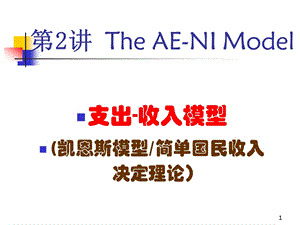 第2讲 The AE-NI Model

支出-收入模型

（凯恩斯模型/简单国民收入决定理论）

1